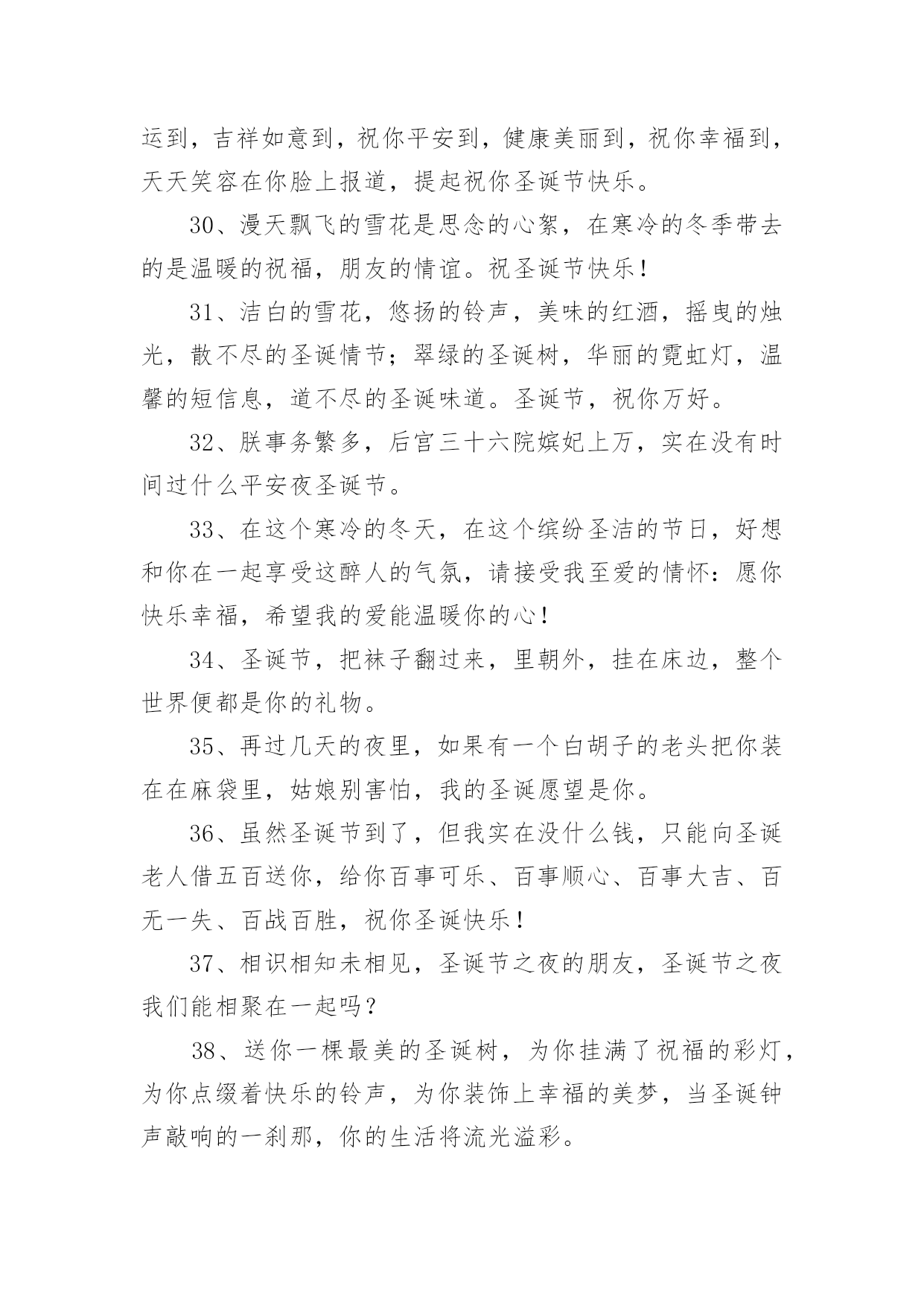 运到，吉祥如意到，祝你平安到，健康美丽到，祝你幸福到，天天笑容在你脸上报道，提起祝你圣诞节快乐。

30、漫天飘飞的雪花是思念的心絮，在寒冷的冬季带去的是温暖的祝福，朋友的情谊。祝圣诞节快乐！

31、洁白的雪花，悠扬的铃声，美味的红酒，摇曳的烛光，散不尽的圣诞情节；翠绿的圣诞树，华丽的霓虹灯，温馨的短信息，道不尽的圣诞味道。圣诞节，祝你万好。

32、朕事务繁多，后宫三十六院嫔妃上万，实在没有时间过什么平安夜圣诞节。

33、在这个寒冷的冬天，在这个缤纷圣洁的节日，好想和你在一起享受这醉人的气氛，请接受我至爱的情怀：愿你快乐幸福，希望我的爱能温暖你的心！

34、圣诞节，把袜子翻过来，里朝外，挂在床边，整个世界便都是你的礼物。

35、再过几天的夜里，如果有一个白胡子的老头把你装在在麻袋里，姑娘别害怕，我的圣诞愿望是你。

36、虽然圣诞节到了，但我实在没什么钱，只能向圣诞老人借五百送你，给你百事可乐、百事顺心、百事大吉、百无一失、百战百胜，祝你圣诞快乐！

37、相识相知未相见，圣诞节之夜的朋友，圣诞节之夜我们能相聚在一起吗？

38、送你一棵最美的圣诞树，为你挂满了祝福的彩灯，为你点缀着快乐的铃声，为你装饰上幸福的美梦，当圣诞钟声敲响的一刹那，你的生活将流光溢彩。